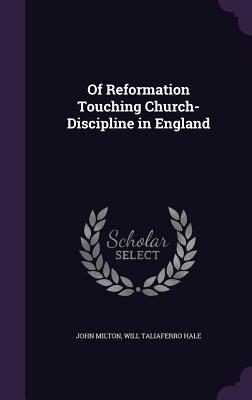 Of Reformation Touching Church-Discipline in England

Scholar SELECT

JOHN MILTON, WILL TALIAFERRO HALE